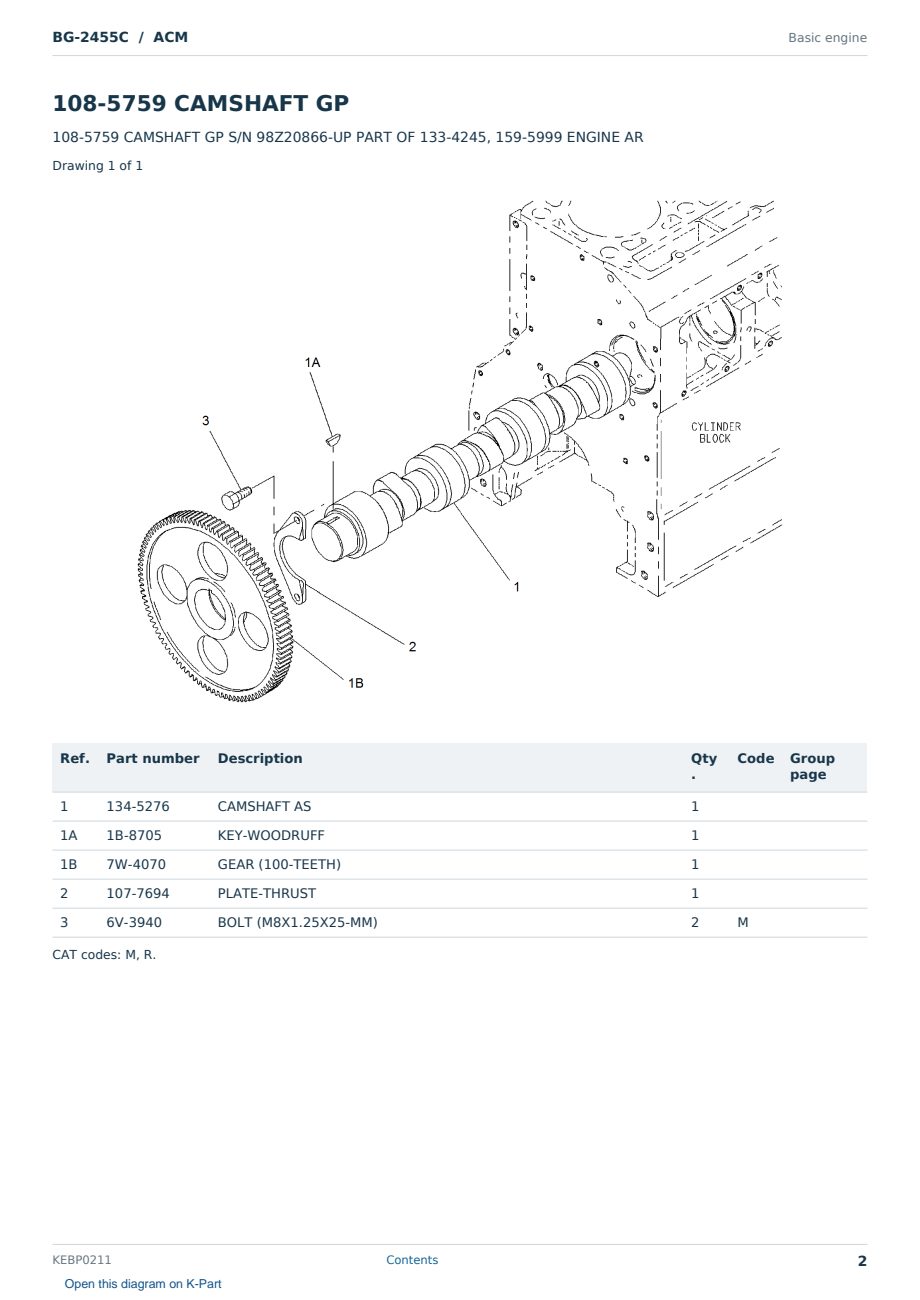 BG-2455C / ACM

Basic engine

108-5759 CAMSHAFT GP

108-5759 CAMSHAFT GP S/N 98Z20866-UP PART OF 133-4245, 159-5999 ENGINE AR

Drawing 1 of 1

1A

3

CYLINDER BLOCK

1

2

1B

| Ref. | Part number | Description | Qty . | Code | Group page |
|---|---|---|---|---|---|
| 1 | 134-5276 | CAMSHAFT AS | 1 | | |
| 1A | 1B-8705 | KEY-WOODRUFF | 1 | | |
| 1B | 7W-4070 | GEAR (100-TEETH) | 1 | | |
| 2 | 107-7694 | PLATE-THRUST | 1 | | |
| 3 | 6V-3940 | BOLT (M8X1.25X25-MM) | 2 | M | |

CAT codes: M, R.

KEBP0211

Contents

2

Open this diagram on K-Part